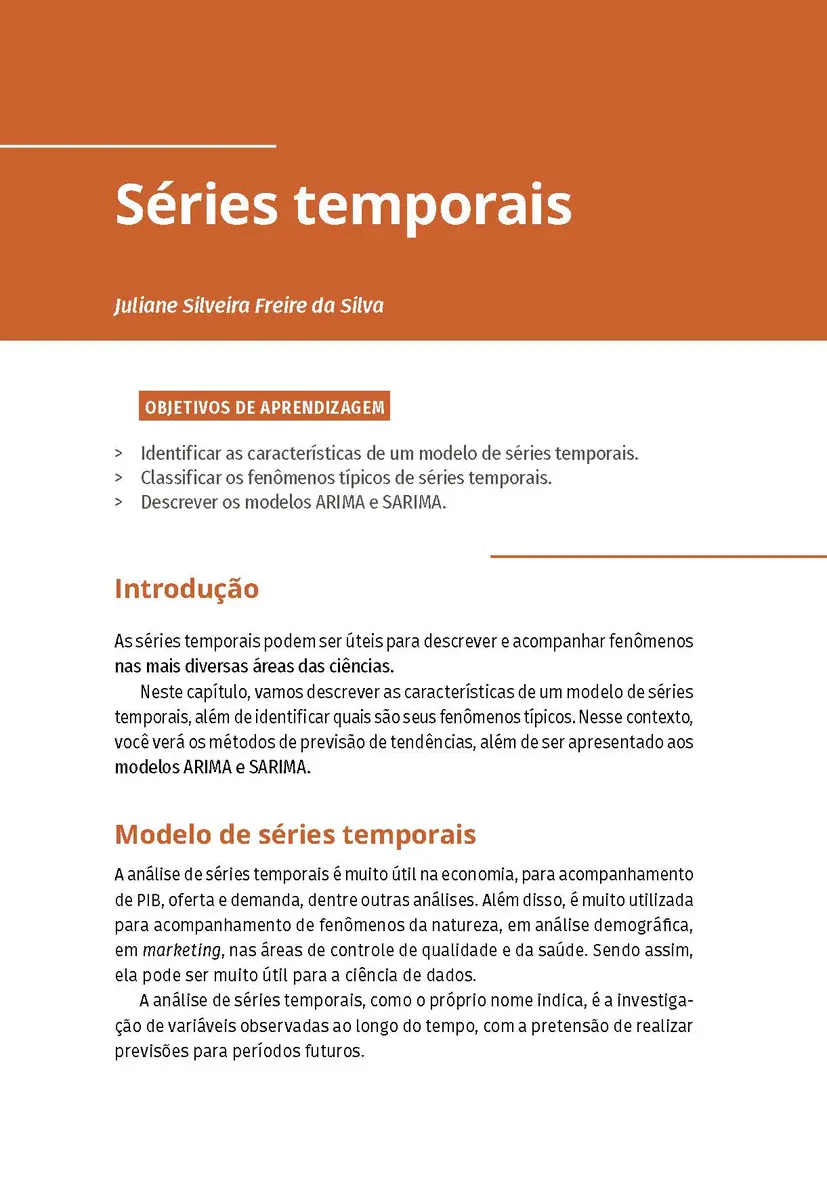 Séries temporais

Juliane Silveira Freire da Silva

OBJETIVOS DE APRENDIZAGEM

> Identificar as características de um modelo de séries temporais.
> Classificar os fenômenos típicos de séries temporais.
> Descrever os modelos ARIMA e SARIMA.

Introdução

As séries temporais podem ser úteis para descrever e acompanhar fenômenos nas mais diversas áreas das ciências.

Neste capítulo, vamos descrever as características de um modelo de séries temporais, além de identificar quais são seus fenômenos típicos. Nesse contexto, você verá os métodos de previsão de tendências, além de ser apresentado aos modelos ARIMA e SARIMA.

Modelo de séries temporais

A análise de séries temporais é muito útil na economia, para acompanhamento de PIB, oferta e demanda, dentre outras análises. Além disso, é muito utilizada para acompanhamento de fenômenos da natureza, em análise demográfica, em marketing, nas áreas de controle de qualidade e da saúde. Sendo assim, ela pode ser muito útil para a ciência de dados.

A análise de séries temporais, como o próprio nome indica, é a investigação de variáveis observadas ao longo do tempo, com a pretensão de realizar previsões para períodos futuros.